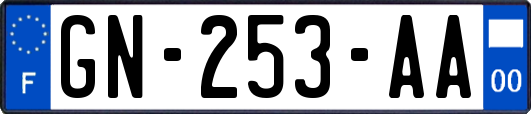 F

GN-253-AA

00